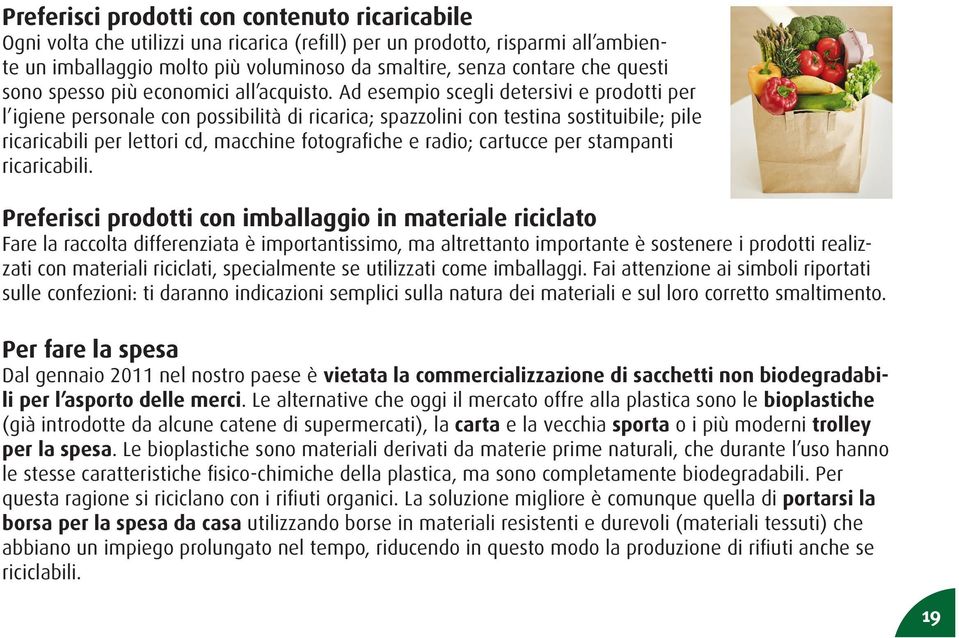 Preferisci prodotti con contenuto ricaricabile
Ogni volta che utilizzi una ricarica (refill) per un prodotto, risparmi all'ambiente un imballaggio molto più voluminoso da smaltire, senza contare che questi sono spesso più economici all'acquisto. Ad esempio scegli detersivi e prodotti per l'igiene personale con possibilità di ricarica; spazzolini con testina sostituibile; pile ricaricabili per lettori cd, macchine fotografiche e radio; cartucce per stampanti ricaricabili.

Preferisci prodotti con imballaggio in materiale riciclato
Fare la raccolta differenziata è importantissimo, ma altrettanto importante è sostenere i prodotti realizzati con materiali riciclati, specialmente se utilizzati come imballaggi. Fai attenzione ai simboli riportati sulle confezioni: ti daranno indicazioni semplici sulla natura dei materiali e sul loro corretto smaltimento.

Per fare la spesa
Dal gennaio 2011 nel nostro paese è vietata la commercializzazione di sacchetti non biodegradabili per l'asporto delle merci. Le alternative che oggi il mercato offre alla plastica sono le bioplastiche (già introdotte da alcune catene di supermercati), la carta e la vecchia sporta o i più moderni trolley per la spesa. Le bioplastiche sono materiali derivati da materie prime naturali, che durante l'uso hanno le stesse caratteristiche fisico-chimiche della plastica, ma sono completamente biodegradabili. Per questa ragione si riciclano con i rifiuti organici. La soluzione migliore è comunque quella di portarsi la borsa per la spesa da casa utilizzando borse in materiali resistenti e durevoli (materiali tessuti) che abbiano un impiego prolungato nel tempo, riducendo in questo modo la produzione di rifiuti anche se riciclabili.

19